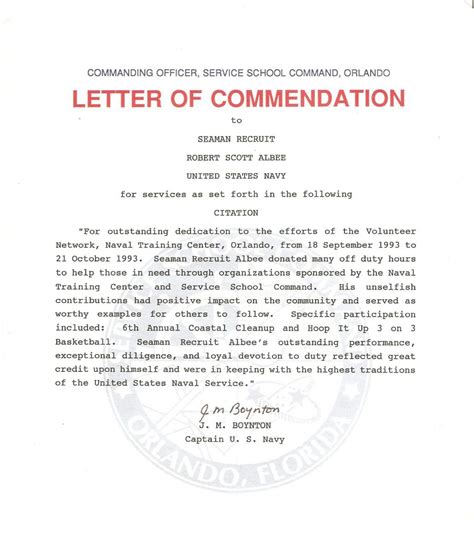 COMMANDING OFFICER, SERVICE SCHOOL COMMAND, ORLANDO

LETTER OF COMMENDATION

to

SEAMAN RECRUIT

ROBERT SCOTT ALBEE

UNITED STATES NAVY

for services as set forth in the following

CITATION

"For outstanding dedication to the efforts of the Volunteer Network, Naval Training Center, Orlando, from 18 September 1993 to 21 October 1993. Seaman Recruit Albee donated many off duty hours to help those in need through organizations sponsored by the Naval Training Center and Service School Command. His unselfish contributions had positive impact on the community and served as worthy examples for others to follow. Specific participation included: 6th Annual Coastal Cleanup and Hoop It Up 3 on 3 Basketball. Seaman Recruit Albee's outstanding performance, exceptional diligence, and loyal devotion to duty reflected great credit upon himself and were in keeping with the highest traditions of the United States Naval Service."

J M Boynton
J. M. BOYNTON
Captain U. S. Navy

ORLANDO, FLORIDA